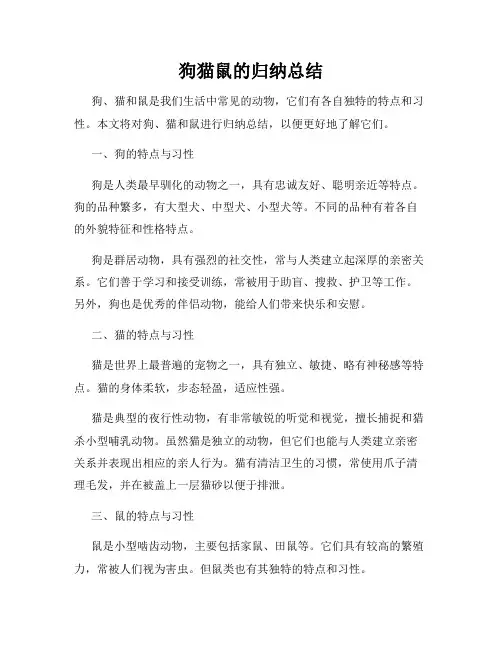 狗猫鼠的归纳总结

狗、猫和鼠是我们生活中常见的动物，它们有各自独特的特点和习性。本文将对狗、猫和鼠进行归纳总结，以便更好地了解它们。

一、狗的特点与习性

狗是人类最早驯化的动物之一，具有忠诚友好、聪明亲近等特点。狗的品种繁多，有大型犬、中型犬、小型犬等。不同的品种有着各自的外貌特征和性格特点。

狗是群居动物，具有强烈的社交性，常与人类建立起深厚的亲密关系。它们善于学习和接受训练，常被用于助盲、搜救、护卫等工作。另外，狗也是优秀的伴侣动物，能给人们带来快乐和安慰。

二、猫的特点与习性

猫是世界上最普遍的宠物之一，具有独立、敏捷、略有神秘感等特点。猫的身体柔软，步态轻盈，适应性强。

猫是典型的夜行性动物，有非常敏锐的听觉和视觉，擅长捕捉和猎杀小型哺乳动物。虽然猫是独立的动物，但它们也能与人类建立亲密关系并表现出相应的亲人行为。猫有清洁卫生的习惯，常使用爪子清理毛发，并在被盖上一层猫砂以便于排泄。

三、鼠的特点与习性

鼠是小型啮齿动物，主要包括家鼠、田鼠等。它们具有较高的繁殖力，常被人们视为害虫。但鼠类也有其独特的特点和习性。